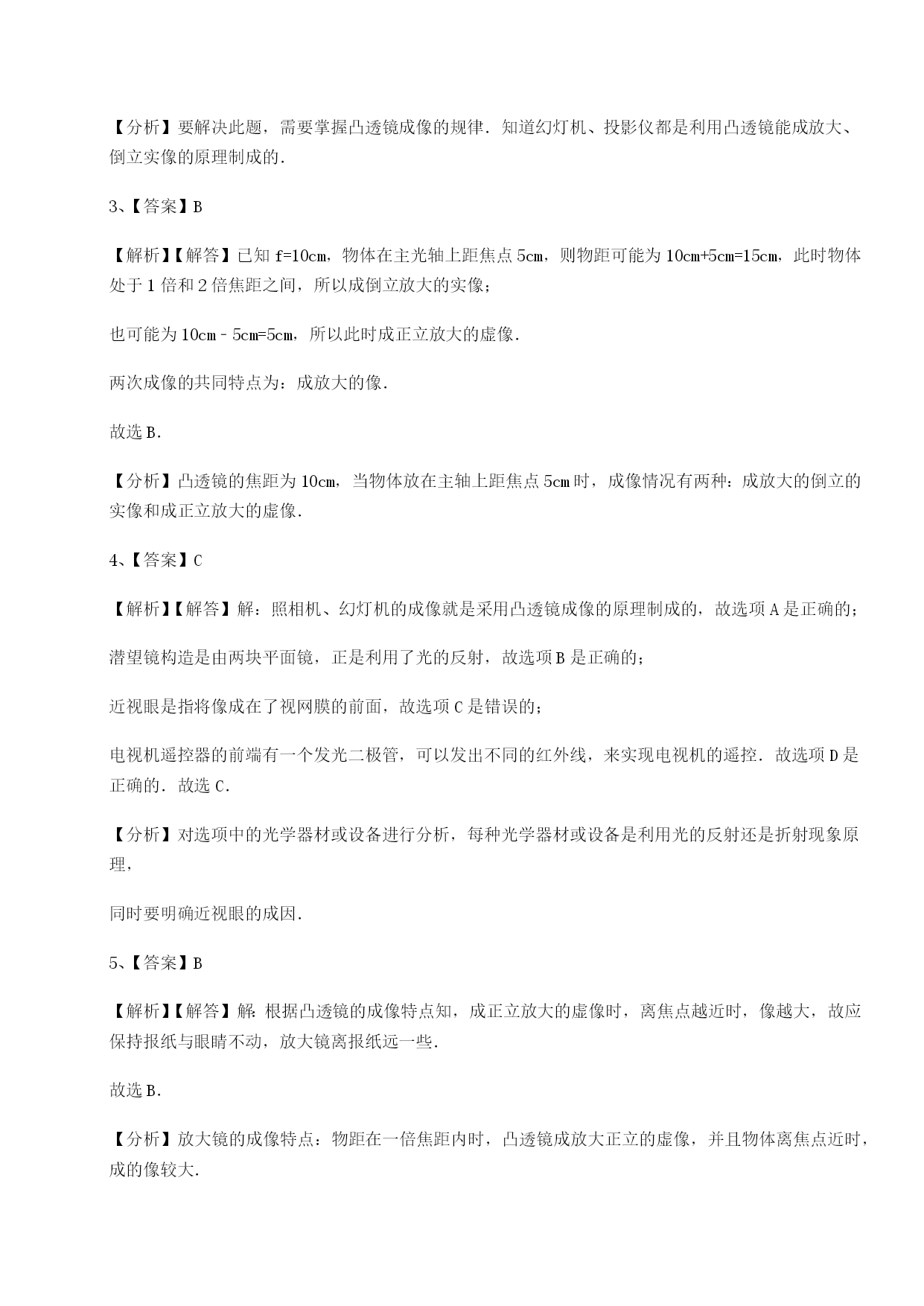 【分析】要解决此题，需要掌握凸透镜成像的规律．知道幻灯机、投影仪都是利用凸透镜能成放大、倒立实像的原理制成的．

3、【答案】B

【解析】【解答】已知 f=10cm，物体在主光轴上距焦点 5cm，则物距可能为 10cm+5cm=15cm，此时物体处于 1 倍和 2 倍焦距之间，所以成倒立放大的实像；

也可能为 10cm﹣5cm=5cm，所以此时成正立放大的虚像．

两次成像的共同特点为：成放大的像．

故选 B．

【分析】凸透镜的焦距为 10cm，当物体放在主轴上距焦点 5cm 时，成像情况有两种：成放大的倒立的实像和成正立放大的虚像．

4、【答案】C

【解析】【解答】解：照相机、幻灯机的成像就是采用凸透镜成像的原理制成的，故选项 A 是正确的；

潜望镜构造是由两块平面镜，正是利用了光的反射，故选项 B 是正确的；

近视眼是指将像成在了视网膜的前面，故选项 C 是错误的；

电视机遥控器的前端有一个发光二极管，可以发出不同的红外线，来实现电视机的遥控．故选项 D 是正确的．故选 C．

【分析】对选项中的光学器材或设备进行分析，每种光学器材或设备是利用光的反射还是折射现象原理，

同时要明确近视眼的成因．

5、【答案】B

【解析】【解答】解：根据凸透镜的成像特点知，成正立放大的虚像时，离焦点越近时，像越大，故应保持报纸与眼睛不动，放大镜离报纸远一些．

故选 B．

【分析】放大镜的成像特点：物距在一倍焦距内时，凸透镜成放大正立的虚像，并且物体离焦点近时，成的像较大．